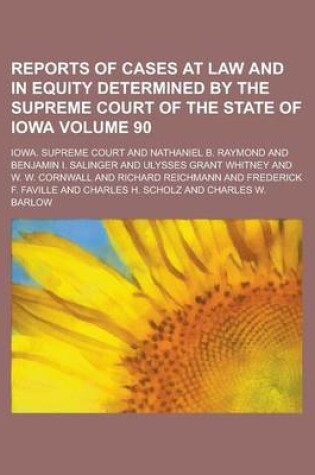 REPORTS OF CASES AT LAW AND IN EQUITY DETERMINED BY THE SUPREME COURT OF THE STATE OF IOWA VOLUME 90

IOWA. SUPREME COURT AND NATHANIEL B. RAYMOND AND BENJAMIN I. SALINGER AND ULYSSES GRANT WHITNEY AND W. W. CORNWALL AND RICHARD REICHMANN AND FREDERICK F. FAVILLE AND CHARLES H. SCHOLZ AND CHARLES W. BARLOW